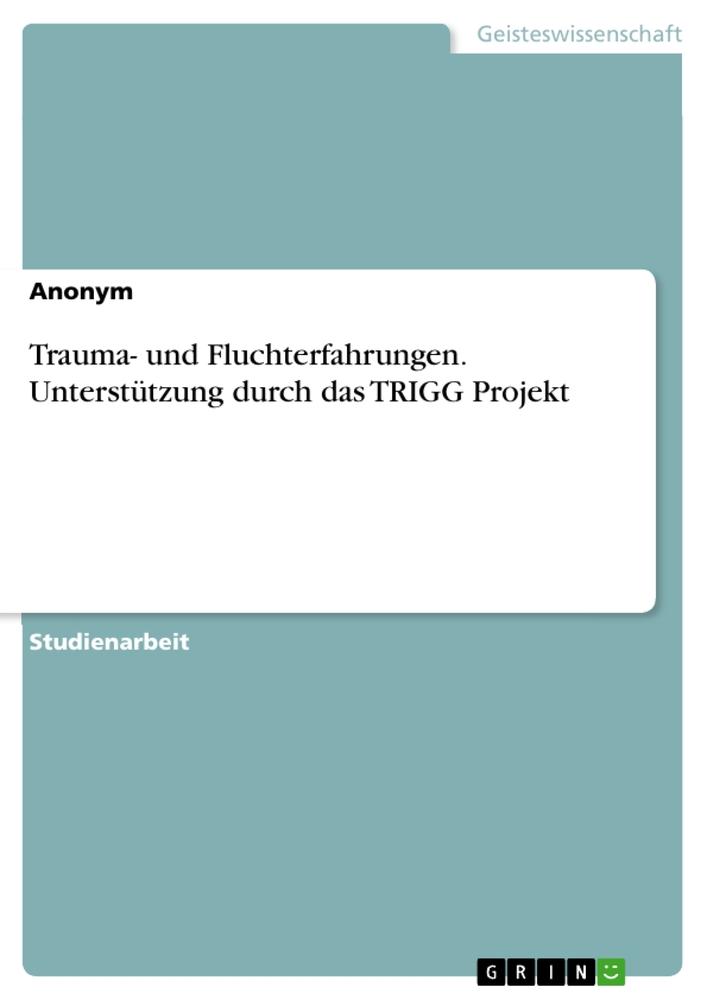 Geisteswissenschaft

Anonym

Trauma- und Fluchterfahrungen. Unterstützung durch das TRIGG Projekt

Studienarbeit

GRIN